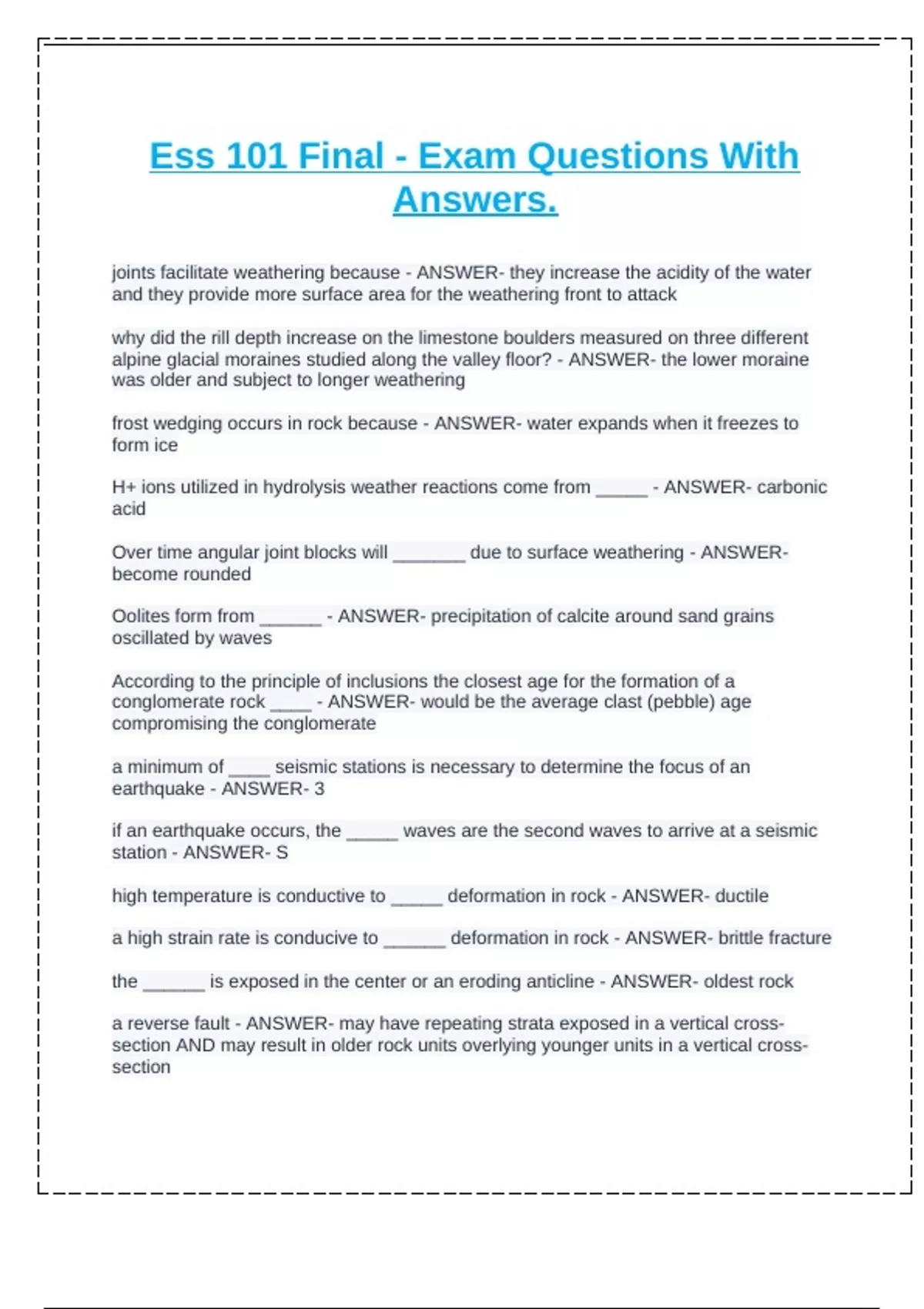 Ess 101 Final - Exam Questions With Answers.

joints facilitate weathering because - ANSWER- they increase the acidity of the water and they provide more surface area for the weathering front to attack

why did the rill depth increase on the limestone boulders measured on three different alpine glacial moraines studied along the valley floor? - ANSWER- the lower moraine was older and subject to longer weathering

frost wedging occurs in rock because - ANSWER- water expands when it freezes to form ice

H+ ions utilized in hydrolysis weather reactions come from _____ - ANSWER- carbonic acid

Over time angular joint blocks will _______ due to surface weathering - ANSWER- become rounded

Oolites form from ______ - ANSWER- precipitation of calcite around sand grains oscillated by waves

According to the principle of inclusions the closest age for the formation of a conglomerate rock ____ - ANSWER- would be the average clast (pebble) age compromising the conglomerate

a minimum of ____ seismic stations is necessary to determine the focus of an earthquake - ANSWER- 3

if an earthquake occurs, the _____ waves are the second waves to arrive at a seismic station - ANSWER- S

high temperature is conductive to _____ deformation in rock - ANSWER- ductile

a high strain rate is conducive to ______ deformation in rock - ANSWER- brittle fracture

the ______ is exposed in the center or an eroding anticline - ANSWER- oldest rock

a reverse fault - ANSWER- may have repeating strata exposed in a vertical cross-section AND may result in older rock units overlying younger units in a vertical cross-section